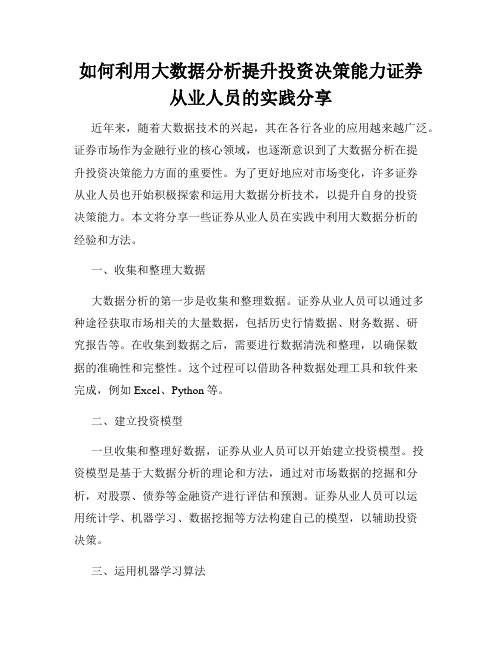 如何利用大数据分析提升投资决策能力证券从业人员的实践分享

近年来，随着大数据技术的兴起，其在各行各业的应用越来越广泛。证券市场作为金融行业的核心领域，也逐渐意识到了大数据分析在提升投资决策能力方面的重要性。为了更好地应对市场变化，许多证券从业人员也开始积极探索和运用大数据分析技术，以提升自身的投资决策能力。本文将分享一些证券从业人员在实践中利用大数据分析的经验和方法。

一、收集和整理大数据

大数据分析的第一步是收集和整理数据。证券从业人员可以通过多种途径获取市场相关的大量数据，包括历史行情数据、财务数据、研究报告等。在收集到数据之后，需要进行数据清洗和整理，以确保数据的准确性和完整性。这个过程可以借助各种数据处理工具和软件来完成，例如 Excel、Python 等。

二、建立投资模型

一旦收集和整理好数据，证券从业人员可以开始建立投资模型。投资模型是基于大数据分析的理论和方法，通过对市场数据的挖掘和分析，对股票、债券等金融资产进行评估和预测。证券从业人员可以运用统计学、机器学习、数据挖掘等方法构建自己的模型，以辅助投资决策。

三、运用机器学习算法